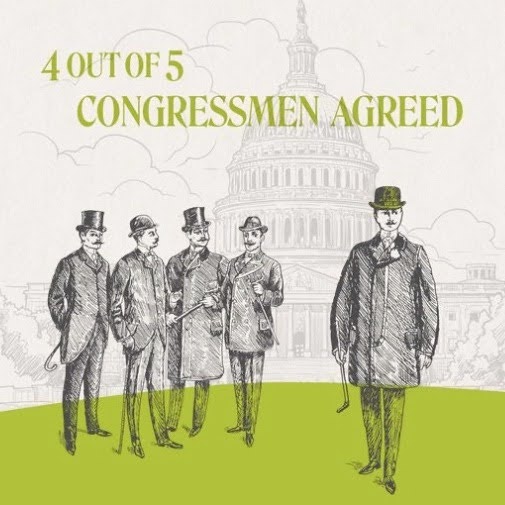 4 OUT OF 5
CONGRESSMEN AGREED